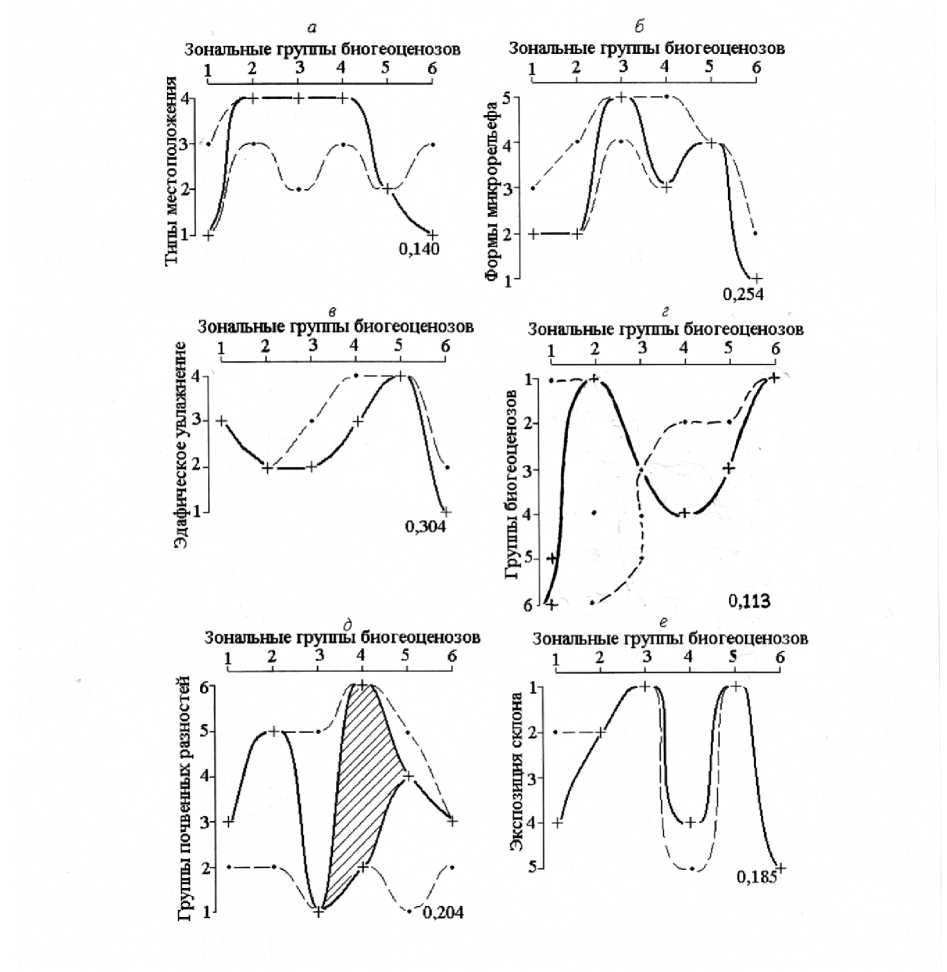 а
Зональные группы биогеоценозов
1 2 3 4 5 6
Типы местоположения
4
3
2
1
0,140

б
Зональные группы биогеоценозов
1 2 3 4 5 6
Формы микрорельефа
5
4
3
2
1
0,254

в
Зональные группы биогеоценозов
1 2 3 4 5 6
Эдафическое увлажнение
4
3
2
1
0,304

г
Зональные группы биогеоценозов
1 2 3 4 5 6
Группы биогеоценозов
1
2
3
4
5
6
0,113

д
Зональные группы биогеоценозов
1 2 3 4 5 6
Группы почвенных разностей
6
5
4
3
2
1
0,204

е
Зональные группы биогеоценозов
1 2 3 4 5 6
Экспозиция склона
1
2
3
4
5
0,185